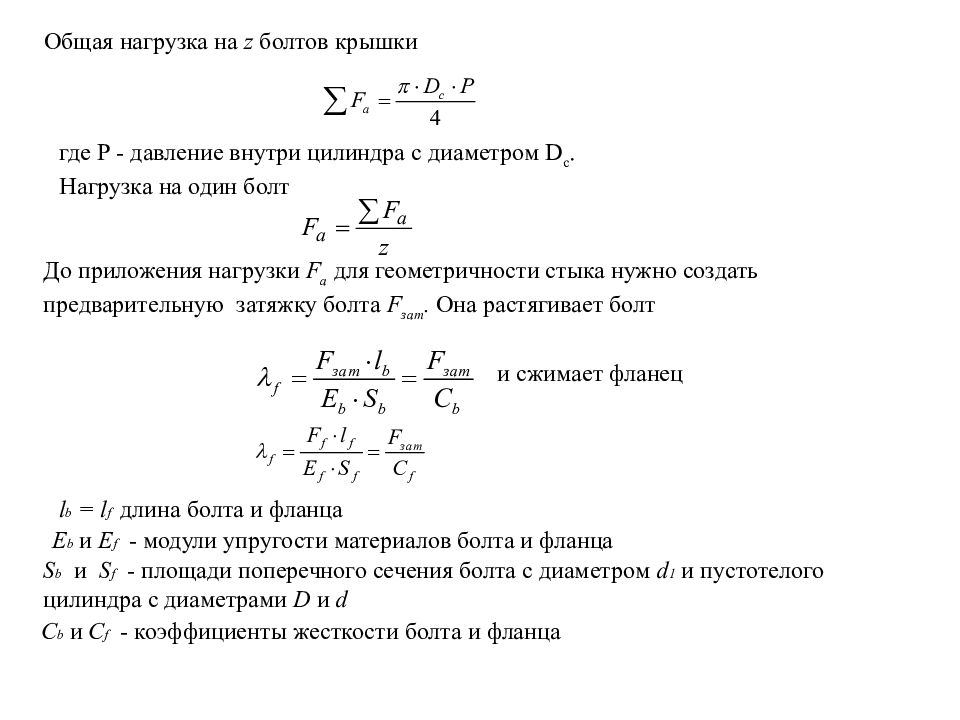 Общая нагрузка на z болтов крышки

$\sum F_a = \frac{\pi \cdot D_c \cdot P}{4}$

где P - давление внутри цилиндра с диаметром $D_c$.

Нагрузка на один болт

$F_a = \frac{\sum F_a}{z}$

До приложения нагрузки $F_a$ для геометричности стыка нужно создать предварительную затяжку болта $F_{зат}$. Она растягивает болт

$\lambda_f = \frac{F_{зат} \cdot l_b}{E_b \cdot S_b} = \frac{F_{зат}}{C_b}$ и сжимает фланец

$\lambda_f = \frac{F_f \cdot l_f}{E_f \cdot S_f} = \frac{F_{зат}}{C_f}$

$l_b = l_f$ длина болта и фланца

$E_b$ и $E_f$ - модули упругости материалов болта и фланца

$S_b$ и $S_f$ - площади поперечного сечения болта с диаметром $d_1$ и пустотелого цилиндра с диаметрами D и d

$C_b$ и $C_f$ - коэффициенты жесткости болта и фланца